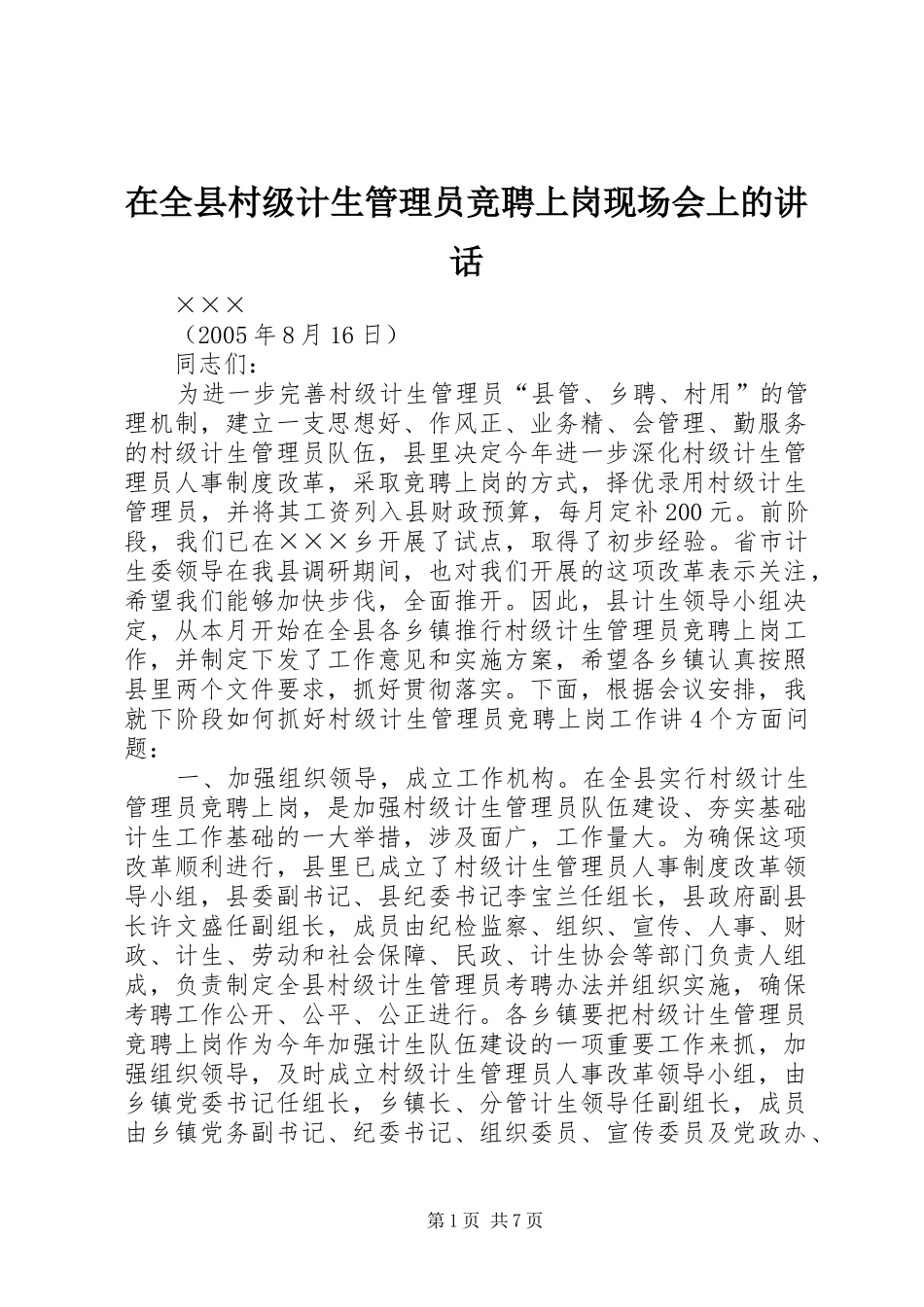 在全县村级计生管理员竞聘上岗现场会上的讲话

×××

（2005年8月16日）

同志们：

为进一步完善村级计生管理员“县管、乡聘、村用”的管理机制，建立一支思想好、作风正、业务精、会管理、勤服务的村级计生管理员队伍，县里决定今年进一步深化村级计生管理员人事制度改革，采取竞聘上岗的方式，择优录用村级计生管理员，并将其工资列入县财政预算，每月定补200元。前阶段，我们已在×××乡开展了试点，取得了初步经验。省市计生委领导在我县调研期间，也对我们开展的这项改革表示关注，希望我们能够加快步伐，全面推开。因此，县计生领导小组决定，从本月开始在全县各乡镇推行村级计生管理员竞聘上岗工作，并制定下发了工作意见和实施方案，希望各乡镇认真按照县里两个文件要求，抓好贯彻落实。下面，根据会议安排，我就下阶段如何抓好村级计生管理员竞聘上岗工作讲4个方面问题：

一、加强组织领导，成立工作机构。在全县实行村级计生管理员竞聘上岗，是加强村级计生管理员队伍建设、夯实基础计生工作基础的一大举措，涉及面广，工作量大。为确保这项改革顺利进行，县里已成立了村级计生管理员人事制度改革领导小组，县委副书记、县纪委书记李宝兰任组长，县政府副县长许文盛任副组长，成员由纪检监察、组织、宣传、人事、财政、计生、劳动和社会保障、民政、计生协会等部门负责人组成，负责制定全县村级计生管理员考聘办法并组织实施，确保考聘工作公开、公平、公正进行。各乡镇要把村级计生管理员竞聘上岗作为今年加强计生队伍建设的一项重要工作来抓，加强组织领导，及时成立村级计生管理员人事改革领导小组，由乡镇党委书记任组长，乡镇长、分管计生领导任副组长，成员由乡镇党务副书记、纪委书记、组织委员、宣传委员及党政办、

第1页 共7页